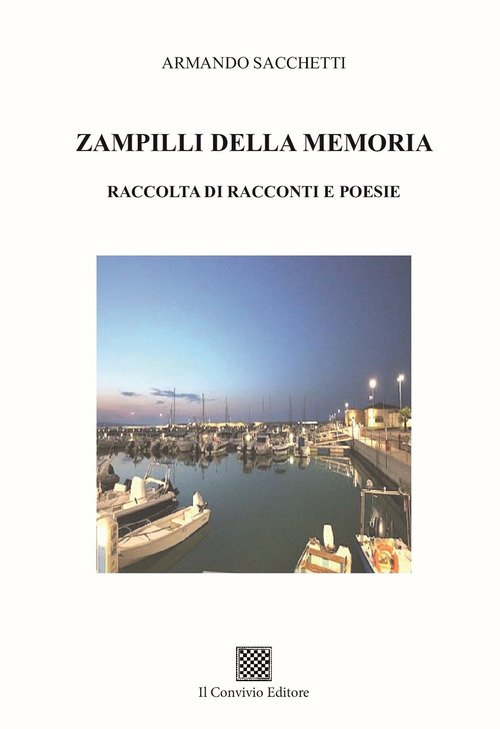 ARMANDO SACCHETTI

ZAMPILLI DELLA MEMORIA

RACCOLTA DI RACCONTI E POESIE

Il Convivio Editore